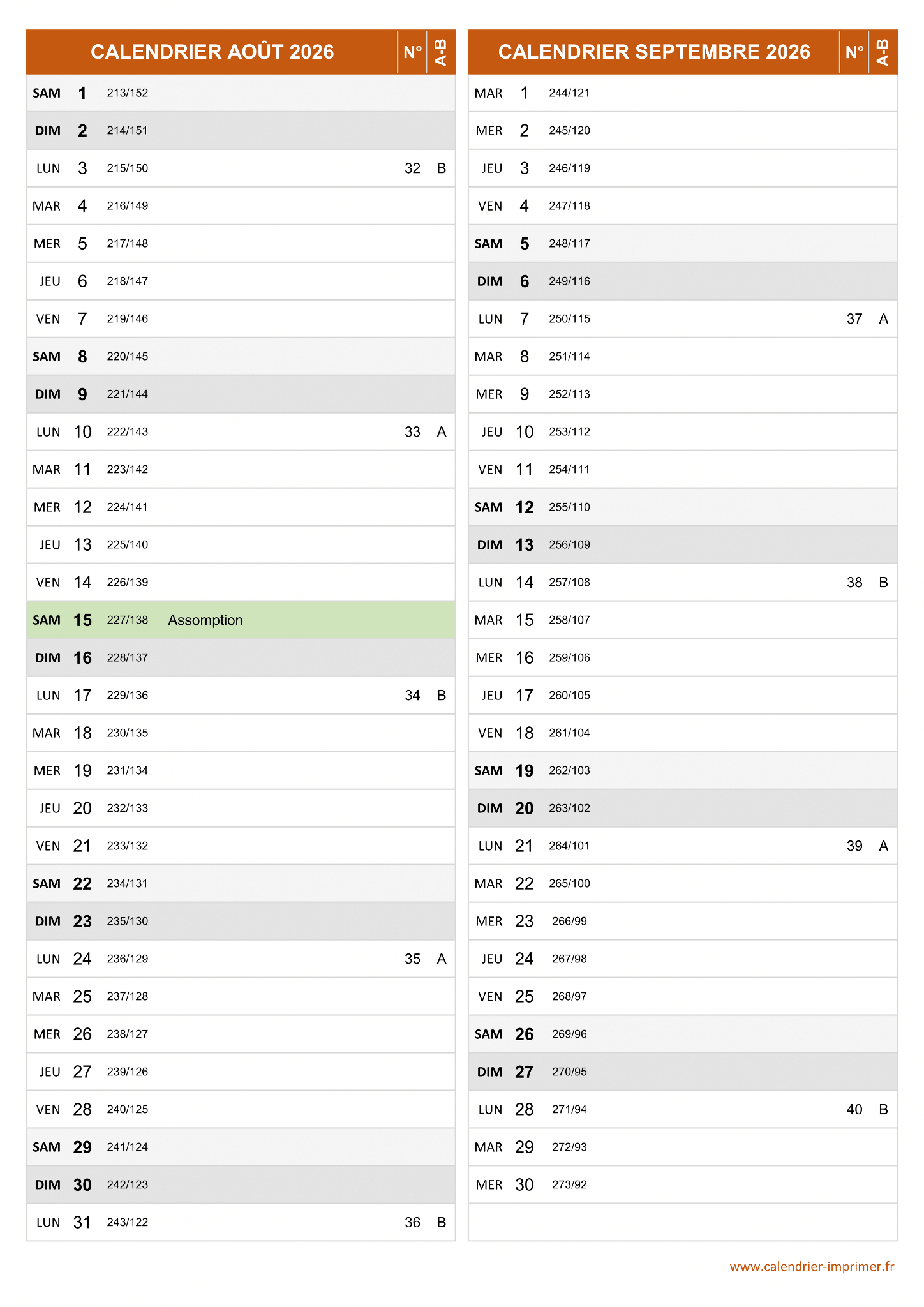 | CALENDRIER AOÛT 2026 | | | | N° | A-B |
|---|---|---|---|---|---|
| SAM | 1 | 213/152 | | | |
| DIM | 2 | 214/151 | | | |
| LUN | 3 | 215/150 | | 32 | B |
| MAR | 4 | 216/149 | | | |
| MER | 5 | 217/148 | | | |
| JEU | 6 | 218/147 | | | |
| VEN | 7 | 219/146 | | | |
| SAM | 8 | 220/145 | | | |
| DIM | 9 | 221/144 | | | |
| LUN | 10 | 222/143 | | 33 | A |
| MAR | 11 | 223/142 | | | |
| MER | 12 | 224/141 | | | |
| JEU | 13 | 225/140 | | | |
| VEN | 14 | 226/139 | | | |
| SAM | 15 | 227/138 | Assomption | | |
| DIM | 16 | 228/137 | | | |
| LUN | 17 | 229/136 | | 34 | B |
| MAR | 18 | 230/135 | | | |
| MER | 19 | 231/134 | | | |
| JEU | 20 | 232/133 | | | |
| VEN | 21 | 233/132 | | | |
| SAM | 22 | 234/131 | | | |
| DIM | 23 | 235/130 | | | |
| LUN | 24 | 236/129 | | 35 | A |
| MAR | 25 | 237/128 | | | |
| MER | 26 | 238/127 | | | |
| JEU | 27 | 239/126 | | | |
| VEN | 28 | 240/125 | | | |
| SAM | 29 | 241/124 | | | |
| DIM | 30 | 242/123 | | | |
| LUN | 31 | 243/122 | | 36 | B |

| CALENDRIER SEPTEMBRE 2026 | | | | N° | A-B |
|---|---|---|---|---|---|
| MAR | 1 | 244/121 | | | |
| MER | 2 | 245/120 | | | |
| JEU | 3 | 246/119 | | | |
| VEN | 4 | 247/118 | | | |
| SAM | 5 | 248/117 | | | |
| DIM | 6 | 249/116 | | | |
| LUN | 7 | 250/115 | | 37 | A |
| MAR | 8 | 251/114 | | | |
| MER | 9 | 252/113 | | | |
| JEU | 10 | 253/112 | | | |
| VEN | 11 | 254/111 | | | |
| SAM | 12 | 255/110 | | | |
| DIM | 13 | 256/109 | | | |
| LUN | 14 | 257/108 | | 38 | B |
| MAR | 15 | 258/107 | | | |
| MER | 16 | 259/106 | | | |
| JEU | 17 | 260/105 | | | |
| VEN | 18 | 261/104 | | | |
| SAM | 19 | 262/103 | | | |
| DIM | 20 | 263/102 | | | |
| LUN | 21 | 264/101 | | 39 | A |
| MAR | 22 | 265/100 | | | |
| MER | 23 | 266/99 | | | |
| JEU | 24 | 267/98 | | | |
| VEN | 25 | 268/97 | | | |
| SAM | 26 | 269/96 | | | |
| DIM | 27 | 270/95 | | | |
| LUN | 28 | 271/94 | | 40 | B |
| MAR | 29 | 272/93 | | | |
| MER | 30 | 273/92 | | | |

www.calendrier-imprimer.fr